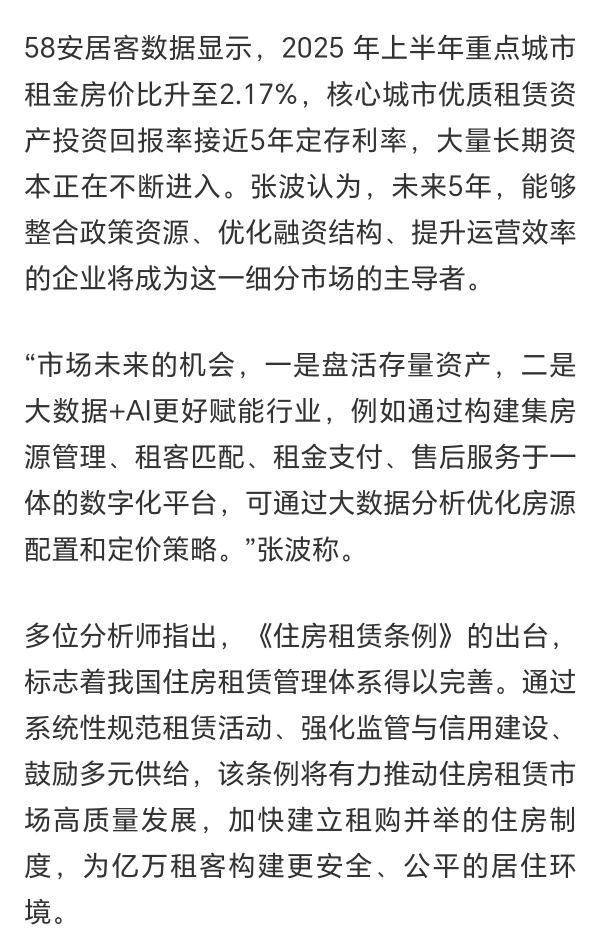 58安居客数据显示，2025 年上半年重点城市租金房价比升至2.17%，核心城市优质租赁资产投资回报率接近5年定存利率，大量长期资本正在不断进入。张波认为，未来5年，能够整合政策资源、优化融资结构、提升运营效率的企业将成为这一细分市场的主导者。

“市场未来的机会，一是盘活存量资产，二是大数据+AI更好赋能行业，例如通过构建集房源管理、租客匹配、租金支付、售后服务于一体的数字化平台，可通过大数据分析优化房源配置和定价策略。”张波称。

多位分析师指出，《住房租赁条例》的出台，标志着我国住房租赁管理体系得以完善。通过系统性规范租赁活动、强化监管与信用建设、鼓励多元供给，该条例将有力推动住房租赁市场高质量发展，加快建立租购并举的住房制度，为亿万租客构建更安全、公平的居住环境。